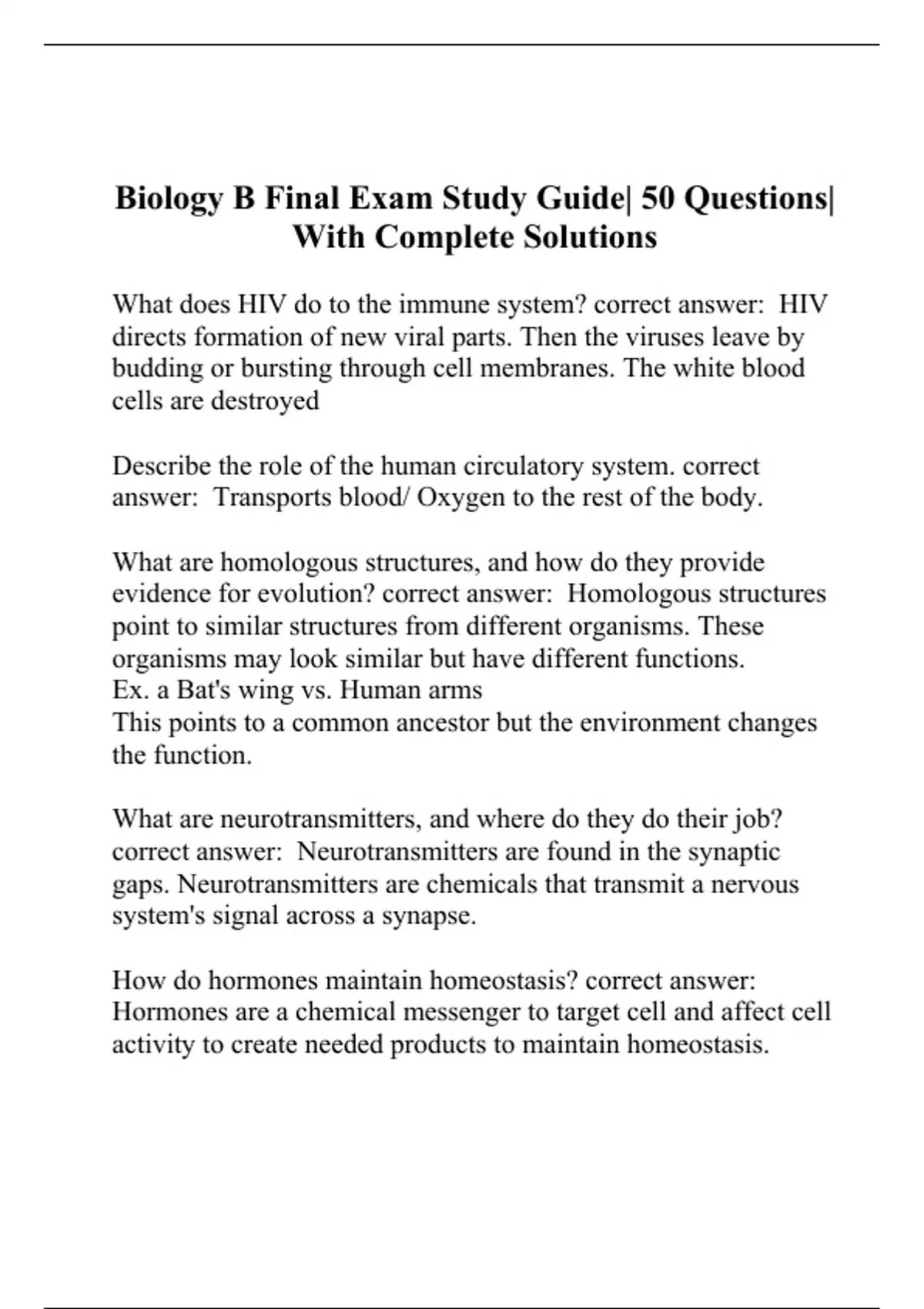 Biology B Final Exam Study Guide| 50 Questions| With Complete Solutions

What does HIV do to the immune system? correct answer: HIV directs formation of new viral parts. Then the viruses leave by budding or bursting through cell membranes. The white blood cells are destroyed

Describe the role of the human circulatory system. correct answer: Transports blood/ Oxygen to the rest of the body.

What are homologous structures, and how do they provide evidence for evolution? correct answer: Homologous structures point to similar structures from different organisms. These organisms may look similar but have different functions.
Ex. a Bat's wing vs. Human arms
This points to a common ancestor but the environment changes the function.

What are neurotransmitters, and where do they do their job? correct answer: Neurotransmitters are found in the synaptic gaps. Neurotransmitters are chemicals that transmit a nervous system's signal across a synapse.

How do hormones maintain homeostasis? correct answer: Hormones are a chemical messenger to target cell and affect cell activity to create needed products to maintain homeostasis.